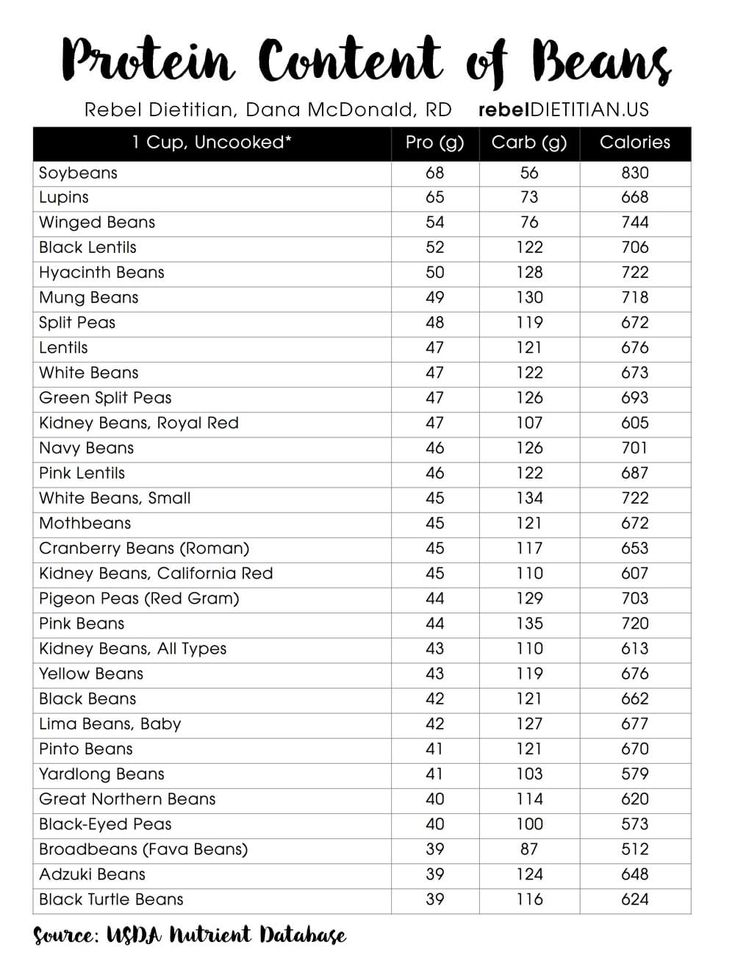 Protein Content of Beans

Rebel Dietitian, Dana McDonald, RD rebelDIETITIAN.US

| 1 Cup, Uncooked* | Pro (g) | Carb (g) | Calories |
|---|---|---|---|
| Soybeans | 68 | 56 | 830 |
| Lupins | 65 | 73 | 668 |
| Winged Beans | 54 | 76 | 744 |
| Black Lentils | 52 | 122 | 706 |
| Hyacinth Beans | 50 | 128 | 722 |
| Mung Beans | 49 | 130 | 718 |
| Split Peas | 48 | 119 | 672 |
| Lentils | 47 | 121 | 676 |
| White Beans | 47 | 122 | 673 |
| Green Split Peas | 47 | 126 | 693 |
| Kidney Beans, Royal Red | 47 | 107 | 605 |
| Navy Beans | 46 | 126 | 701 |
| Pink Lentils | 46 | 122 | 687 |
| White Beans, Small | 45 | 134 | 722 |
| Mothbeans | 45 | 121 | 672 |
| Cranberry Beans (Roman) | 45 | 117 | 653 |
| Kidney Beans, California Red | 45 | 110 | 607 |
| Pigeon Peas (Red Gram) | 44 | 129 | 703 |
| Pink Beans | 44 | 135 | 720 |
| Kidney Beans, All Types | 43 | 110 | 613 |
| Yellow Beans | 43 | 119 | 676 |
| Black Beans | 42 | 121 | 662 |
| Lima Beans, Baby | 42 | 127 | 677 |
| Pinto Beans | 41 | 121 | 670 |
| Yardlong Beans | 41 | 103 | 579 |
| Great Northern Beans | 40 | 114 | 620 |
| Black-Eyed Peas | 40 | 100 | 573 |
| Broadbeans (Fava Beans) | 39 | 87 | 512 |
| Adzuki Beans | 39 | 124 | 648 |
| Black Turtle Beans | 39 | 116 | 624 |

Source: USDA Nutrient Database